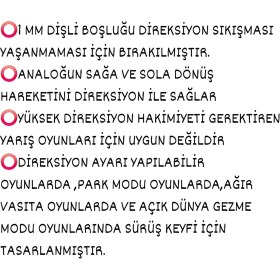 1 MM DİŞLİ BOŞLUĞU DİREKSİYON SIKIŞMASI YAŞANMAMASI İÇİN BIRAKILMIŞTIR.

ANALOĞUN SAĞA VE SOLA DÖNÜŞ HAREKETİNİ DİREKSİYON İLE SAĞLAR

YÜKSEK DİREKSİYON HAKİMİYETİ GEREKTİREN YARIŞ OYUNLARI İÇİN UYGUN DEĞİLDİR

DİREKSİYON AYARI YAPILABİLİR OYUNLARDA ,PARK MODU OYUNLARDA,AĞIR VASITA OYUNLARDA VE AÇIK DÜNYA GEZME MODU OYUNLARINDA SÜRÜŞ KEYFİ İÇİN TASARLANMIŞTIR.